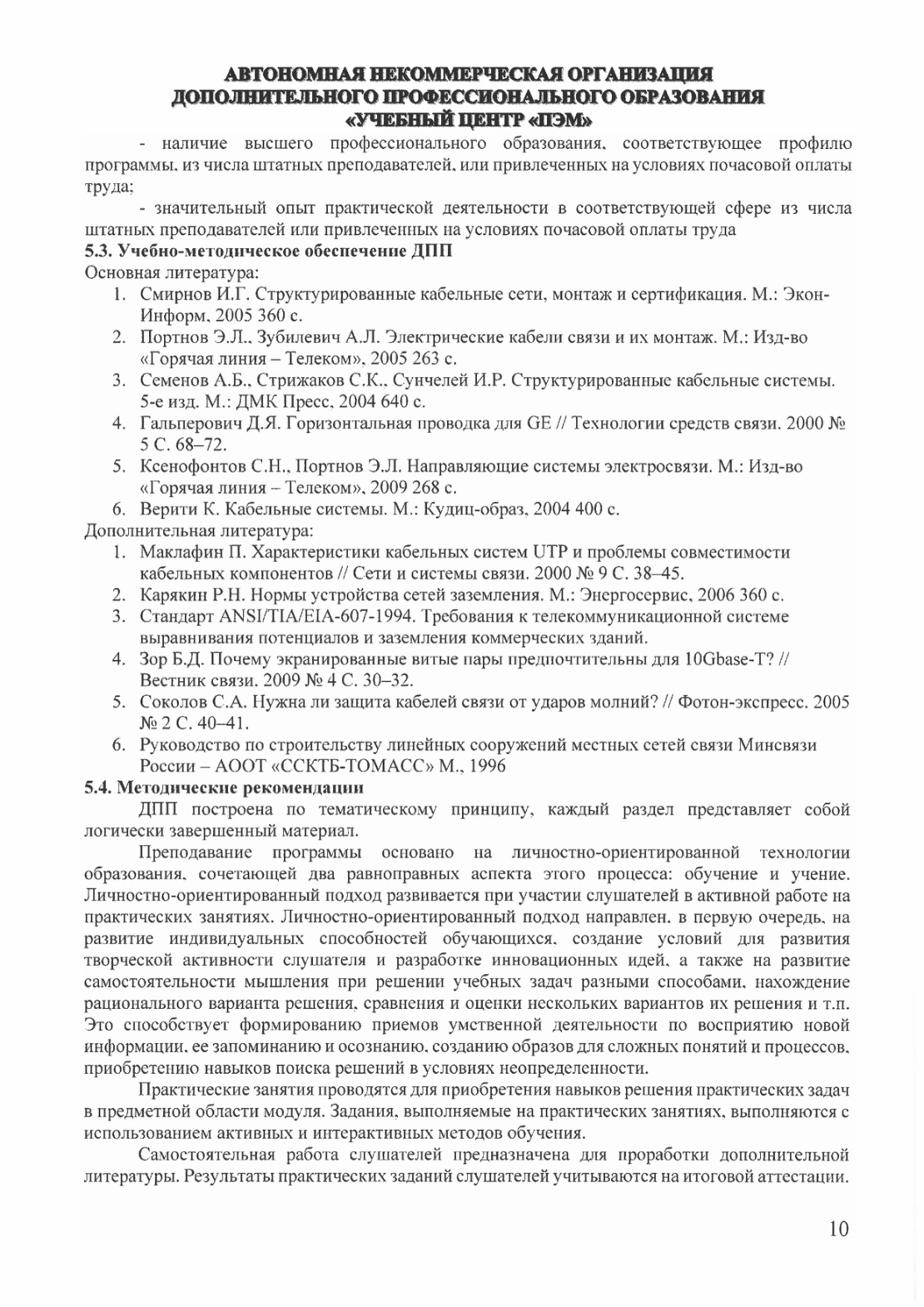 АВТОНОМНАЯ НЕКОММЕРЧЕСКАЯ ОРГАНИЗАЦИЯ
ДОПОЛНИТЕЛЬНОГО ПРОФЕССИОНАЛЬНОГО ОБРАЗОВАНИЯ
«УЧЕБНЫЙ ЦЕНТР «ПЭМ»

- наличие высшего профессионального образования, соответствующее профилю программы, из числа штатных преподавателей, или привлеченных на условиях почасовой оплаты труда;

- значительный опыт практической деятельности в соответствующей сфере из числа штатных преподавателей или привлеченных на условиях почасовой оплаты труда

5.3. Учебно-методическое обеспечение ДПП

Основная литература:

1. Смирнов И.Г. Структурированные кабельные сети, монтаж и сертификация. М.: Экон-Информ, 2005 360 с.
2. Портнов Э.Л., Зубилевич А.Л. Электрические кабели связи и их монтаж. М.: Изд-во «Горячая линия – Телеком», 2005 263 с.
3. Семенов А.Б., Стрижаков С.К., Сунчелей И.Р. Структурированные кабельные системы. 5-е изд. М.: ДМК Пресс, 2004 640 с.
4. Гальперович Д.Я. Горизонтальная проводка для GE // Технологии средств связи. 2000 № 5 С. 68–72.
5. Ксенофонтов С.Н., Портнов Э.Л. Направляющие системы электросвязи. М.: Изд-во «Горячая линия – Телеком», 2009 268 с.
6. Верити К. Кабельные системы. М.: Кудиц-образ, 2004 400 с.

Дополнительная литература:

1. Маклафин П. Характеристики кабельных систем UTP и проблемы совместимости кабельных компонентов // Сети и системы связи. 2000 № 9 С. 38–45.
2. Карякин Р.Н. Нормы устройства сетей заземления. М.: Энергосервис, 2006 360 с.
3. Стандарт ANSI/TIA/EIA-607-1994. Требования к телекоммуникационной системе выравнивания потенциалов и заземления коммерческих зданий.
4. Зор Б.Д. Почему экранированные витые пары предпочтительны для 10Gbase-T? // Вестник связи. 2009 № 4 С. 30–32.
5. Соколов С.А. Нужна ли защита кабелей связи от ударов молний? // Фотон-экспресс. 2005 № 2 С. 40–41.
6. Руководство по строительству линейных сооружений местных сетей связи Минсвязи России – АООТ «ССКТБ-ТОМАСС» М., 1996

5.4. Методические рекомендации

ДПП построена по тематическому принципу, каждый раздел представляет собой логически завершенный материал.

Преподавание программы основано на личностно-ориентированной технологии образования, сочетающей два равноправных аспекта этого процесса: обучение и учение. Личностно-ориентированный подход развивается при участии слушателей в активной работе на практических занятиях. Личностно-ориентированный подход направлен, в первую очередь, на развитие индивидуальных способностей обучающихся, создание условий для развития творческой активности слушателя и разработке инновационных идей, а также на развитие самостоятельности мышления при решении учебных задач разными способами, нахождение рационального варианта решения, сравнения и оценки нескольких вариантов их решения и т.п. Это способствует формированию приемов умственной деятельности по восприятию новой информации, ее запоминанию и осознанию, созданию образов для сложных понятий и процессов, приобретению навыков поиска решений в условиях неопределенности.

Практические занятия проводятся для приобретения навыков решения практических задач в предметной области модуля. Задания, выполняемые на практических занятиях, выполняются с использованием активных и интерактивных методов обучения.

Самостоятельная работа слушателей предназначена для проработки дополнительной литературы. Результаты практических заданий слушателей учитываются на итоговой аттестации.

10